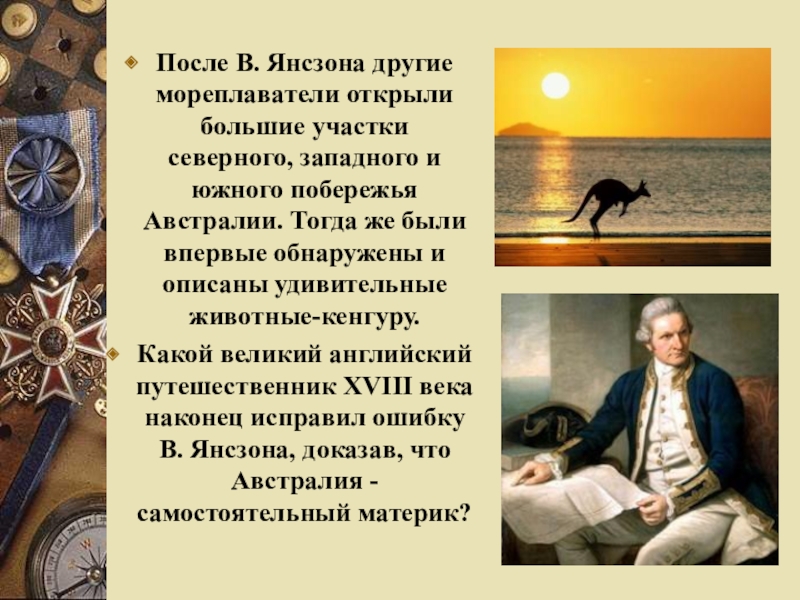 После В. Янсзона другие мореплаватели открыли большие участки северного, западного и южного побережья Австралии. Тогда же были впервые обнаружены и описаны удивительные животные-кенгуру.

Какой великий английский путешественник XVIII века наконец исправил ошибку В. Янсзона, доказав, что Австралия - самостоятельный материк?